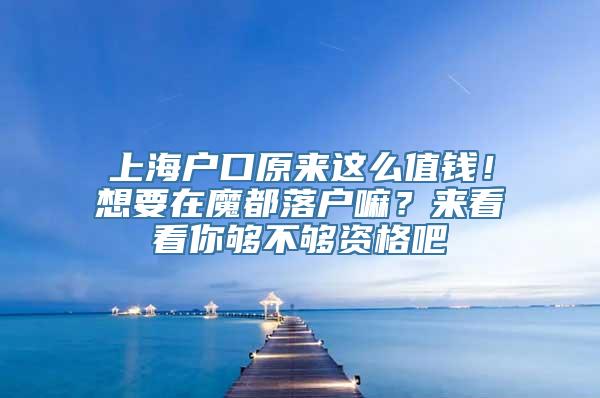 上海户口原来这么值钱！想要在魔都落户嘛？来看看你够不够资格吧